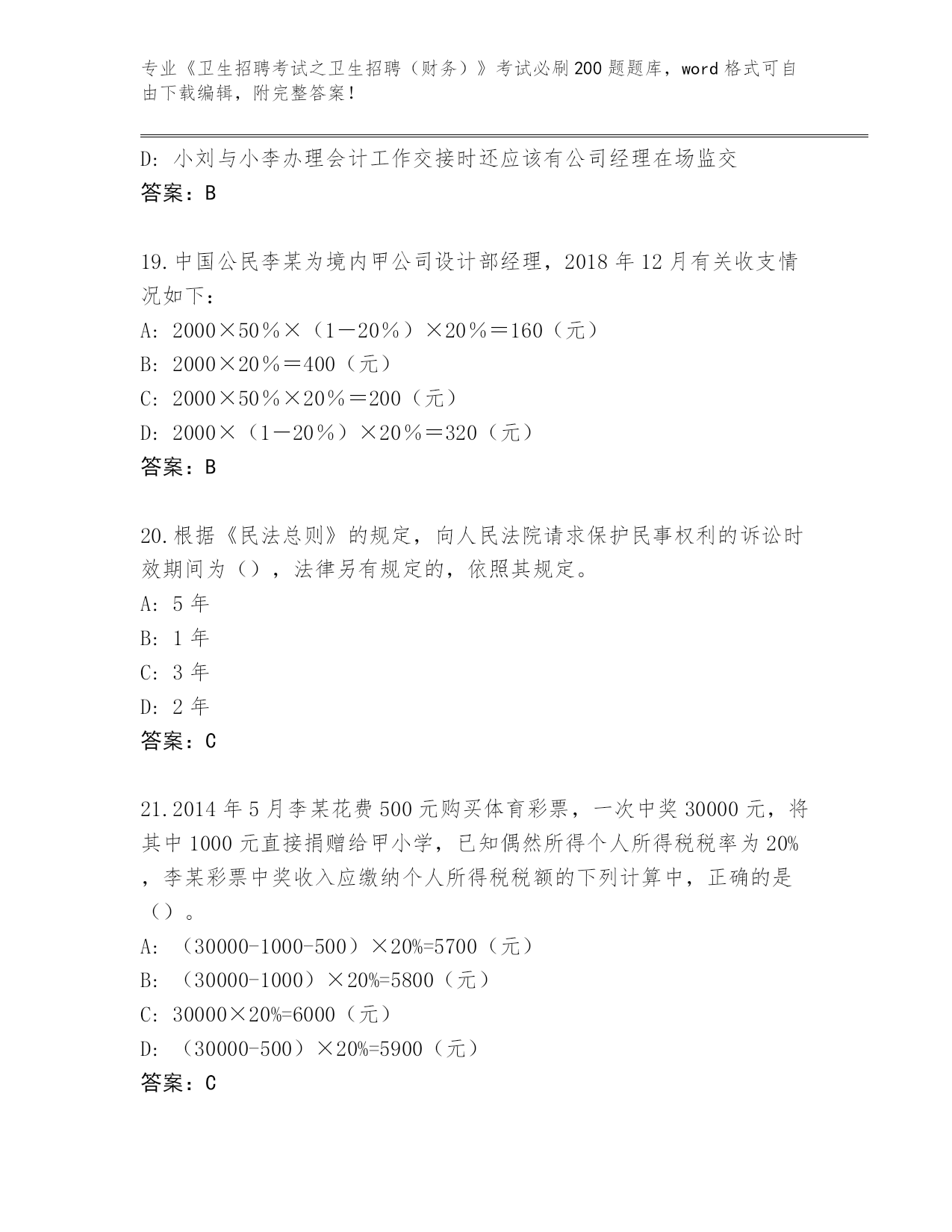 专业《卫生招聘考试之卫生招聘（财务）》考试必刷200题题库，word格式可自由下载编辑，附完整答案！

D: 小刘与小李办理会计工作交接时还应该有公司经理在场监交
答案：B

19.中国公民李某为境内甲公司设计部经理，2018年12月有关收支情况如下：
A: 2000×50％×（1－20％）×20％＝160（元）
B: 2000×20％＝400（元）
C: 2000×50％×20％＝200（元）
D: 2000×（1－20％）×20％＝320（元）
答案：B

20.根据《民法总则》的规定，向人民法院请求保护民事权利的诉讼时效期间为（），法律另有规定的，依照其规定。
A: 5年
B: 1年
C: 3年
D: 2年
答案：C

21.2014年5月李某花费500元购买体育彩票，一次中奖30000元，将其中1000元直接捐赠给甲小学，已知偶然所得个人所得税税率为20%，李某彩票中奖收入应缴纳个人所得税税额的下列计算中，正确的是（）。
A: （30000-1000-500）×20%=5700（元）
B: （30000-1000）×20%=5800（元）
C: 30000×20%=6000（元）
D: （30000-500）×20%=5900（元）
答案：C